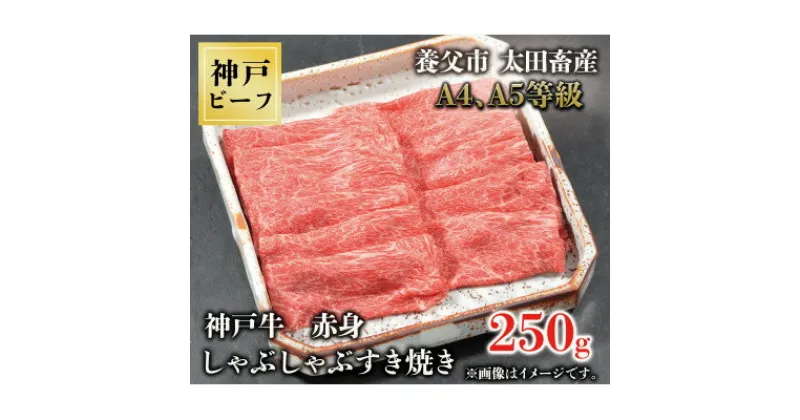 神戸
ビーフ

養父市 太田畜産
A4、A5等級

神戸牛 赤身
しゃぶしゃぶすき焼き

250g

※画像はイメージです。